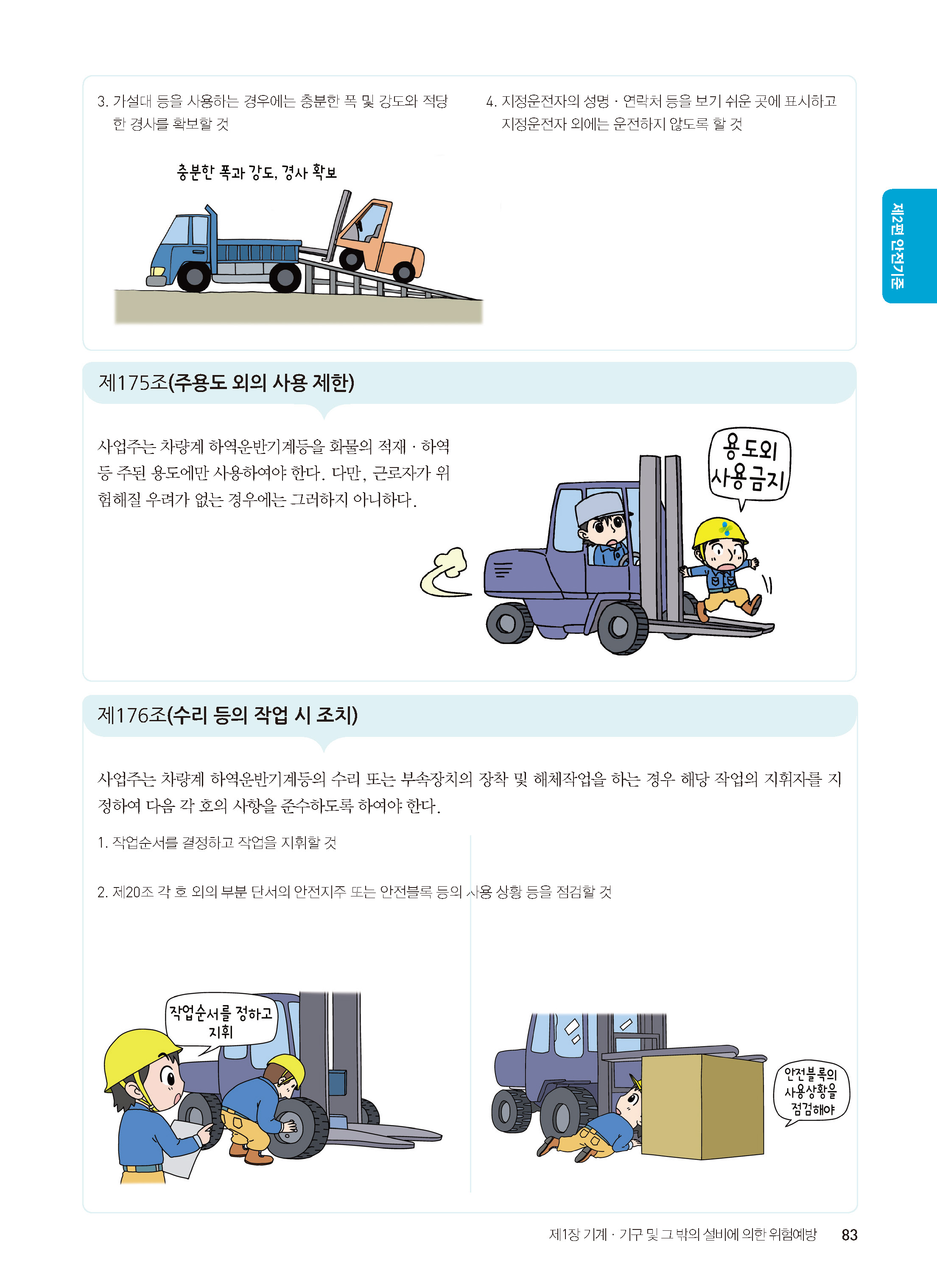 3. 가설대 등을 사용하는 경우에는 충분한 폭 및 강도와 적당한 경사를 확보할 것

충분한 폭과 강도, 경사 확보

4. 지정운전자의 성명 · 연락처 등을 보기 쉬운 곳에 표시하고 지정운전자 외에는 운전하지 않도록 할 것

제2편 안전기준

제175조(주용도 외의 사용 제한)

사업주는 차량계 하역운반기계등을 화물의 적재 · 하역 등 주된 용도에만 사용하여야 한다. 다만, 근로자가 위험해질 우려가 없는 경우에는 그러하지 아니하다.

용도외 사용금지

제176조(수리 등의 작업 시 조치)

사업주는 차량계 하역운반기계등의 수리 또는 부속장치의 장착 및 해체작업을 하는 경우 해당 작업의 지휘자를 지정하여 다음 각 호의 사항을 준수하도록 하여야 한다.

1. 작업순서를 결정하고 작업을 지휘할 것

2. 제20조 각 호 외의 부분 단서의 안전지주 또는 안전블록 등의 사용 상황 등을 점검할 것

작업순서를 정하고 지휘

안전블록의 사용상황을 점검해야

제1장 기계 · 기구 및 그 밖의 설비에 의한 위험예방 83